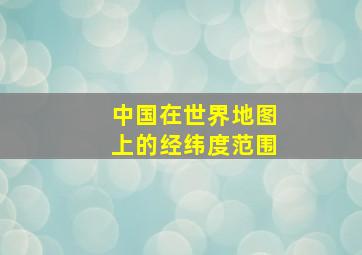 中国在世界地图上的经纬度范围